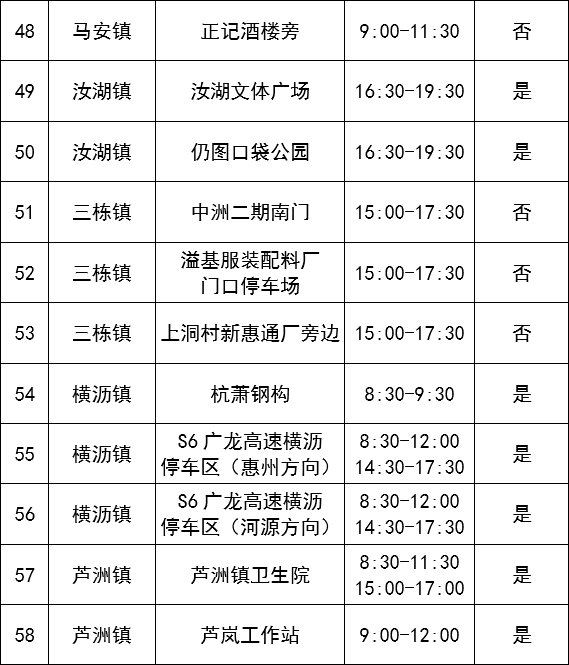 | 48 | 马安镇 | 正记酒楼旁 | 9:00-11:30 | 否 |
|---|---|---|---|---|
| 49 | 汝湖镇 | 汝湖文体广场 | 16:30-19:30 | 是 |
| 50 | 汝湖镇 | 仍图口袋公园 | 16:30-19:30 | 是 |
| 51 | 三栋镇 | 中洲二期南门 | 15:00-17:30 | 否 |
| 52 | 三栋镇 | 溢基服装配料厂门口停车场 | 15:00-17:30 | 否 |
| 53 | 三栋镇 | 上洞村新惠通厂旁边 | 15:00-17:30 | 否 |
| 54 | 横沥镇 | 杭萧钢构 | 8:30-9:30 | 是 |
| 55 | 横沥镇 | S6 广龙高速横沥停车区（惠州方向） | 8:30-12:00 14:30-17:30 | 是 |
| 56 | 横沥镇 | S6 广龙高速横沥停车区（河源方向） | 8:30-12:00 14:30-17:30 | 是 |
| 57 | 芦洲镇 | 芦洲镇卫生院 | 8:30-11:30 15:00-17:00 | 是 |
| 58 | 芦洲镇 | 芦岚工作站 | 9:00-12:00 | 是 |